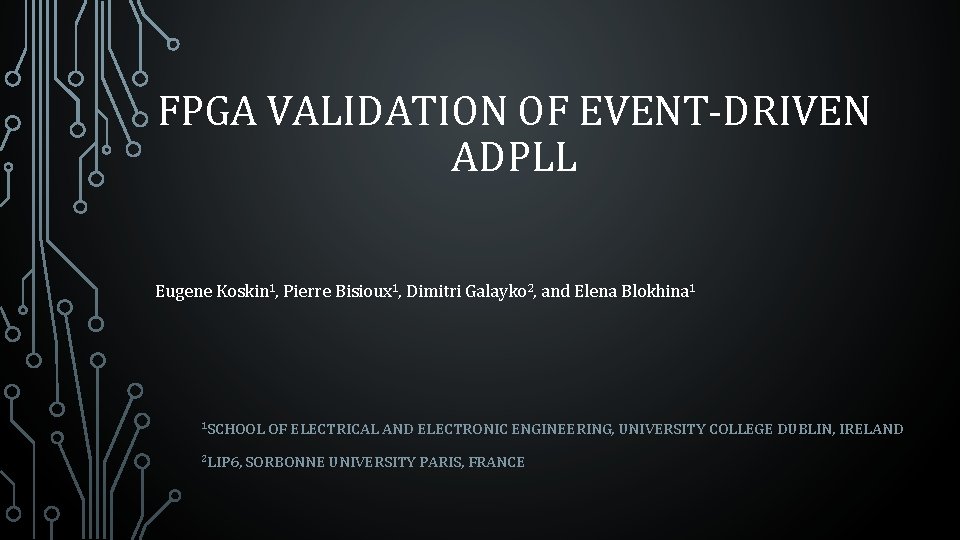 FPGA VALIDATION OF EVENT-DRIVEN ADPLL

Eugene Koskin$^{1}$, Pierre Bisioux$^{1}$, Dimitri Galayko$^{2}$, and Elena Blokhina$^{1}$

$^{1}$SCHOOL OF ELECTRICAL AND ELECTRONIC ENGINEERING, UNIVERSITY COLLEGE DUBLIN, IRELAND

$^{2}$LIP6, SORBONNE UNIVERSITY PARIS, FRANCE